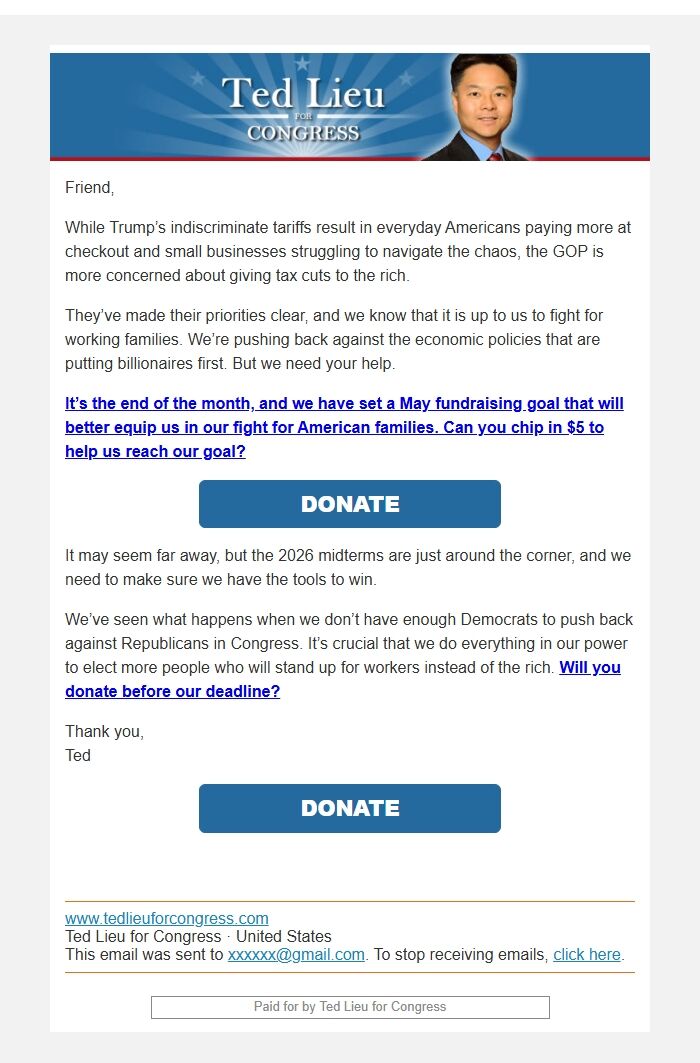 Ted Lieu
FOR
CONGRESS

Friend,

While Trump's indiscriminate tariffs result in everyday Americans paying more at checkout and small businesses struggling to navigate the chaos, the GOP is more concerned about giving tax cuts to the rich.

They've made their priorities clear, and we know that it is up to us to fight for working families. We're pushing back against the economic policies that are putting billionaires first. But we need your help.

It's the end of the month, and we have set a May fundraising goal that will better equip us in our fight for American families. Can you chip in $5 to help us reach our goal?

DONATE

It may seem far away, but the 2026 midterms are just around the corner, and we need to make sure we have the tools to win.

We've seen what happens when we don't have enough Democrats to push back against Republicans in Congress. It's crucial that we do everything in our power to elect more people who will stand up for workers instead of the rich. Will you donate before our deadline?

Thank you,
Ted

DONATE

www.tedlieuforcongress.com
Ted Lieu for Congress · United States
This email was sent to xxxxxx@gmail.com. To stop receiving emails, click here.

Paid for by Ted Lieu for Congress